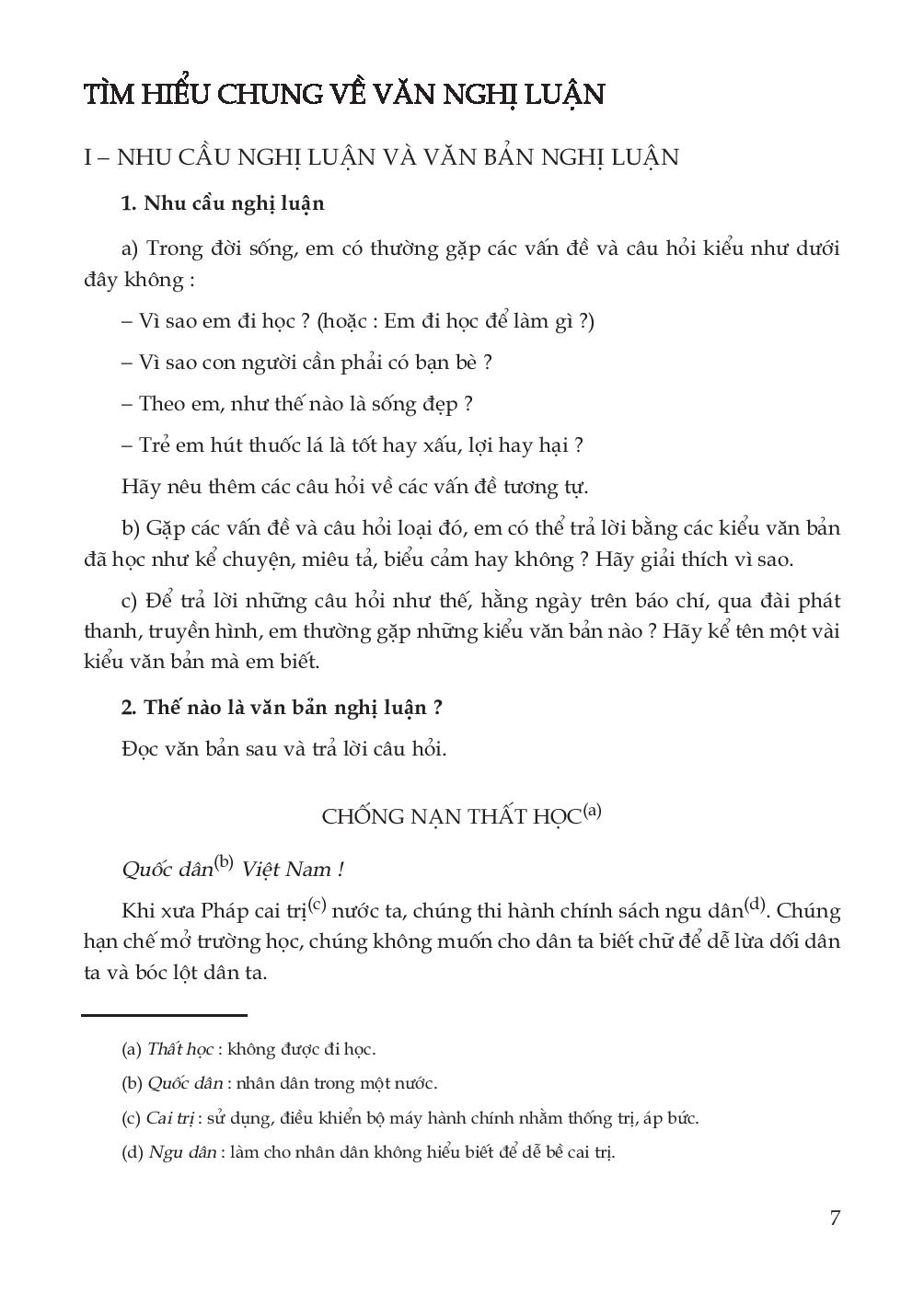 TÌM HIỂU CHUNG VỀ VĂN NGHỊ LUẬN

I – NHU CẦU NGHỊ LUẬN VÀ VĂN BẢN NGHỊ LUẬN

1. Nhu cầu nghị luận

a) Trong đời sống, em có thường gặp các vấn đề và câu hỏi kiểu như dưới đây không :

– Vì sao em đi học ? (hoặc : Em đi học để làm gì ?)

– Vì sao con người cần phải có bạn bè ?

– Theo em, như thế nào là sống đẹp ?

– Trẻ em hút thuốc lá là tốt hay xấu, lợi hay hại ?

Hãy nêu thêm các câu hỏi về các vấn đề tương tự.

b) Gặp các vấn đề và câu hỏi loại đó, em có thể trả lời bằng các kiểu văn bản đã học như kể chuyện, miêu tả, biểu cảm hay không ? Hãy giải thích vì sao.

c) Để trả lời những câu hỏi như thế, hằng ngày trên báo chí, qua đài phát thanh, truyền hình, em thường gặp những kiểu văn bản nào ? Hãy kể tên một vài kiểu văn bản mà em biết.

2. Thế nào là văn bản nghị luận ?

Đọc văn bản sau và trả lời câu hỏi.

CHỐNG NẠN THẤT HỌC$^{(a)}$

Quốc dân$^{(b)}$ Việt Nam !

Khi xưa Pháp cai trị$^{(c)}$ nước ta, chúng thi hành chính sách ngu dân$^{(d)}$. Chúng hạn chế mở trường học, chúng không muốn cho dân ta biết chữ để dễ lừa dối dân ta và bóc lột dân ta.

(a) Thất học : không được đi học.

(b) Quốc dân : nhân dân trong một nước.

(c) Cai trị : sử dụng, điều khiển bộ máy hành chính nhằm thống trị, áp bức.

(d) Ngu dân : làm cho nhân dân không hiểu biết để dễ bề cai trị.

7